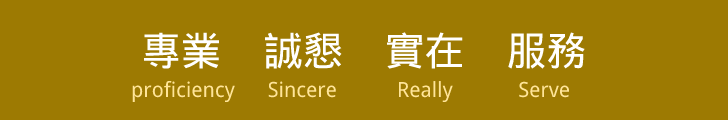 專業 誠懇 實在 服務
proficiency Sincere Really Serve